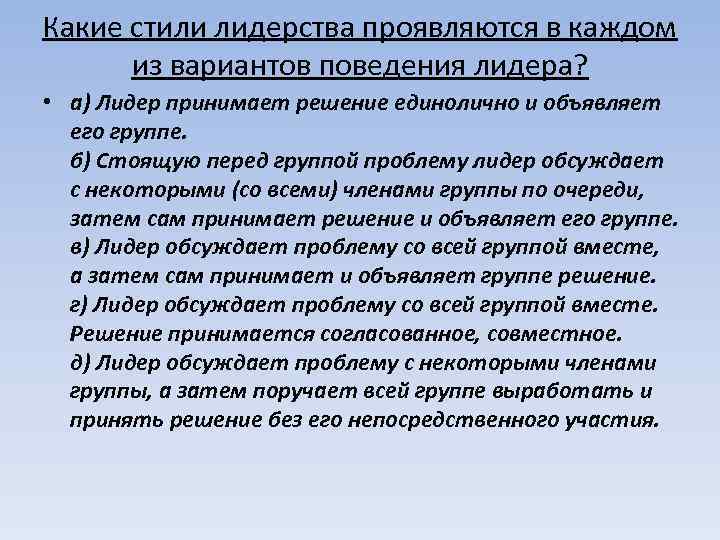 Какие стили лидерства проявляются в каждом из вариантов поведения лидера?

• а) Лидер принимает решение единолично и объявляет его группе.
б) Стоящую перед группой проблему лидер обсуждает с некоторыми (со всеми) членами группы по очереди, затем сам принимает решение и объявляет его группе.
в) Лидер обсуждает проблему со всей группой вместе, а затем сам принимает и объявляет группе решение.
г) Лидер обсуждает проблему со всей группой вместе. Решение принимается согласованное, совместное.
д) Лидер обсуждает проблему с некоторыми членами группы, а затем поручает всей группе выработать и принять решение без его непосредственного участия.